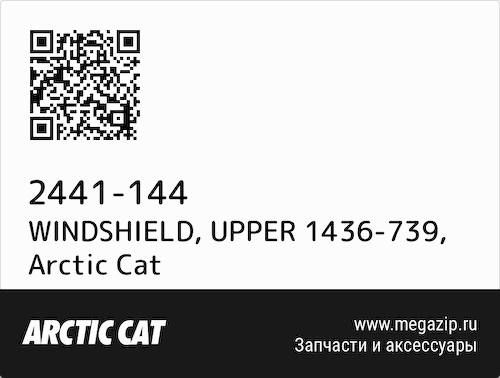 2441-144
WINDSHIELD, UPPER 1436-739, Arctic Cat

ARCTIC CAT

www.megazip.ru
Запчасти и аксессуары